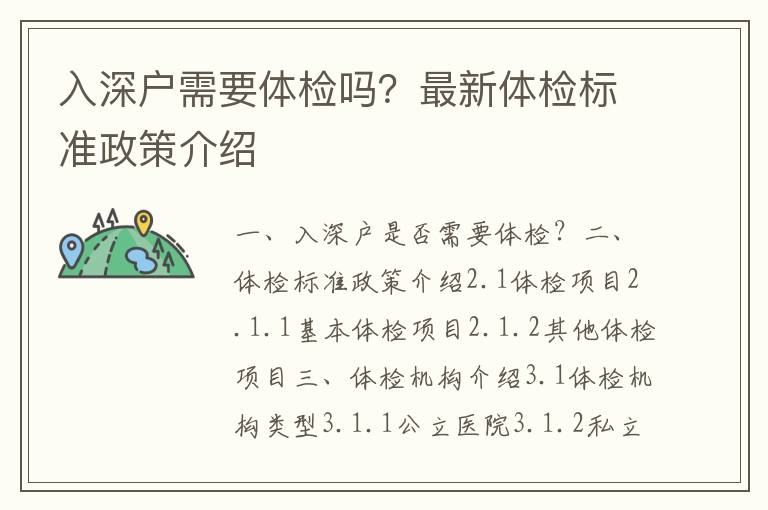 入深户需要体检吗？最新体检标准政策介绍

一、入深户是否需要体检？二、体检标准政策介绍2.1体检项目2.1.1基本体检项目2.1.2其他体检项目三、体检机构介绍3.1体检机构类型3.1.1公立医院3.1.2私立